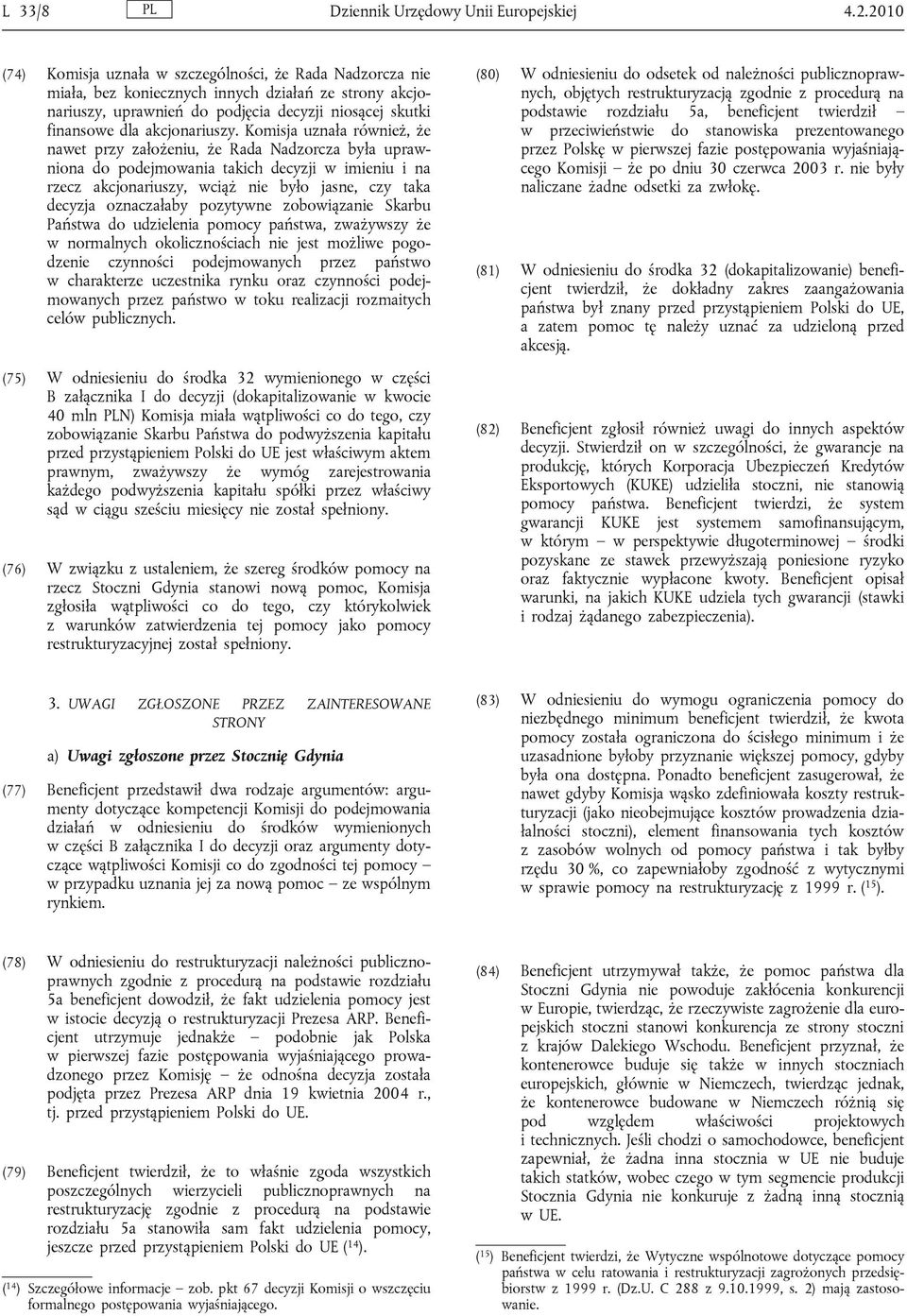 L 33/8 PL Dziennik Urzędowy Unii Europejskiej 4.2.2010

(74) Komisja uznała w szczególności, że Rada Nadzorcza nie miała, bez koniecznych innych działań ze strony akcjonariuszy, uprawnień do podjęcia decyzji niosącej skutki finansowe dla akcjonariuszy. Komisja uznała również, że nawet przy założeniu, że Rada Nadzorcza była uprawniona do podejmowania takich decyzji w imieniu i na rzecz akcjonariuszy, wciąż nie było jasne, czy taka decyzja oznaczałaby pozytywne zobowiązanie Skarbu Państwa do udzielenia pomocy państwa, zważywszy że w normalnych okolicznościach nie jest możliwe pogodzenie czynności podejmowanych przez państwo w charakterze uczestnika rynku oraz czynności podejmowanych przez państwo w toku realizacji rozmaitych celów publicznych.

(75) W odniesieniu do środka 32 wymienionego w części B załącznika I do decyzji (dokapitalizowanie w kwocie 40 mln PLN) Komisja miała wątpliwości co do tego, czy zobowiązanie Skarbu Państwa do podwyższenia kapitału przed przystąpieniem Polski do UE jest właściwym aktem prawnym, zważywszy że wymóg zarejestrowania każdego podwyższenia kapitału spółki przez właściwy sąd w ciągu sześciu miesięcy nie został spełniony.

(76) W związku z ustaleniem, że szereg środków pomocy na rzecz Stoczni Gdynia stanowi nową pomoc, Komisja zgłosiła wątpliwości co do tego, czy którykolwiek z warunków zatwierdzenia tej pomocy jako pomocy restrukturyzacyjnej został spełniony.

3. UWAGI ZGŁOSZONE PRZEZ ZAINTERESOWANE STRONY

a) Uwagi zgłoszone przez Stocznię Gdynia

(77) Beneficjent przedstawił dwa rodzaje argumentów: argumenty dotyczące kompetencji Komisji do podejmowania działań w odniesieniu do środków wymienionych w części B załącznika I do decyzji oraz argumenty dotyczące wątpliwości Komisji co do zgodności tej pomocy – w przypadku uznania jej za nową pomoc – ze wspólnym rynkiem.

(78) W odniesieniu do restrukturyzacji należności publicznoprawnych zgodnie z procedurą na podstawie rozdziału 5a beneficjent dowodził, że fakt udzielenia pomocy jest w istocie decyzją o restrukturyzacji Prezesa ARP. Beneficjent utrzymuje jednakże – podobnie jak Polska w pierwszej fazie postępowania wyjaśniającego prowadzonego przez Komisję – że odnośna decyzja została podjęta przez Prezesa ARP dnia 19 kwietnia 2004 r., tj. przed przystąpieniem Polski do UE.

(79) Beneficjent twierdził, że to właśnie zgoda wszystkich poszczególnych wierzycieli publicznoprawnych na restrukturyzację zgodnie z procedurą na podstawie rozdziału 5a stanowiła sam fakt udzielenia pomocy, jeszcze przed przystąpieniem Polski do UE ($^{14}$).

($^{14}$) Szczegółowe informacje – zob. pkt 67 decyzji Komisji o wszczęciu formalnego postępowania wyjaśniającego.

(80) W odniesieniu do odsetek od należności publicznoprawnych, objętych restrukturyzacją zgodnie z procedurą na podstawie rozdziału 5a, beneficjent twierdził – w przeciwieństwie do stanowiska prezentowanego przez Polskę w pierwszej fazie postępowania wyjaśniającego Komisji – że po dniu 30 czerwca 2003 r. nie były naliczane żadne odsetki za zwłokę.

(81) W odniesieniu do środka 32 (dokapitalizowanie) beneficjent twierdził, że dokładny zakres zaangażowania państwa był znany przed przystąpieniem Polski do UE, a zatem pomoc tę należy uznać za udzieloną przed akcesją.

(82) Beneficjent zgłosił również uwagi do innych aspektów decyzji. Stwierdził on w szczególności, że gwarancje na produkcję, których Korporacja Ubezpieczeń Kredytów Eksportowych (KUKE) udzieliła stoczni, nie stanowią pomocy państwa. Beneficjent twierdzi, że system gwarancji KUKE jest systemem samofinansującym, w którym – w perspektywie długoterminowej – środki pozyskane ze stawek przewyższają poniesione ryzyko oraz faktycznie wypłacone kwoty. Beneficjent opisał warunki, na jakich KUKE udziela tych gwarancji (stawki i rodzaj żądanego zabezpieczenia).

(83) W odniesieniu do wymogu ograniczenia pomocy do niezbędnego minimum beneficjent twierdził, że kwota pomocy została ograniczona do ścisłego minimum i że uzasadnione byłoby przyznanie większej pomocy, gdyby była ona dostępna. Ponadto beneficjent zasugerował, że nawet gdyby Komisja wąsko zdefiniowała koszty restrukturyzacji (jako nieobejmujące kosztów prowadzenia działalności stoczni), element finansowania tych kosztów z zasobów wolnych od pomocy państwa i tak byłby rzędu 30 %, co zapewniałoby zgodność z wytycznymi w sprawie pomocy na restrukturyzację z 1999 r. ($^{15}$).

(84) Beneficjent utrzymywał także, że pomoc państwa dla Stoczni Gdynia nie powoduje zakłócenia konkurencji w Europie, twierdząc, że rzeczywiste zagrożenie dla europejskich stoczni stanowi konkurencja ze strony stoczni z krajów Dalekiego Wschodu. Beneficjent przyznał, że kontenerowce buduje się także w innych stoczniach europejskich, głównie w Niemczech, twierdząc jednak, że kontenerowce budowane w Niemczech różnią się pod względem właściwości projektowych i technicznych. Jeśli chodzi o samochodowce, beneficjent zapewniał, że żadna inna stocznia w UE nie buduje takich statków, wobec czego w tym segmencie produkcji Stocznia Gdynia nie konkuruje z żadną inną stocznią w UE.

($^{15}$) Beneficjent twierdzi, że Wytyczne wspólnotowe dotyczące pomocy państwa w celu ratowania i restrukturyzacji zagrożonych przedsiębiorstw z 1999 r. (Dz.U. C 288 z 9.10.1999, s. 2) mają zastosowanie.